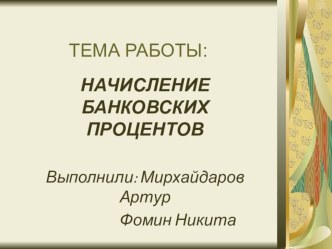 ТЕМА РАБОТЫ:

НАЧИСЛЕНИЕ БАНКОВСКИХ ПРОЦЕНТОВ

Выполнили: Мирхайдаров Артур

Фомин Никита